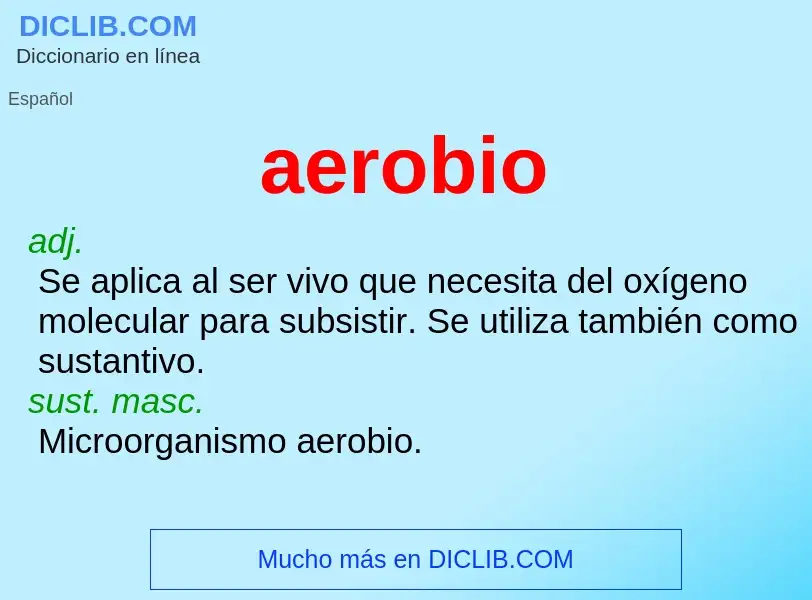 DICLIB.COM
Diccionario en línea

Español

aerobio

adj.
Se aplica al ser vivo que necesita del oxígeno molecular para subsistir. Se utiliza también como sustantivo.

sust. masc.
Microorganismo aerobio.

Mucho más en DICLIB.COM